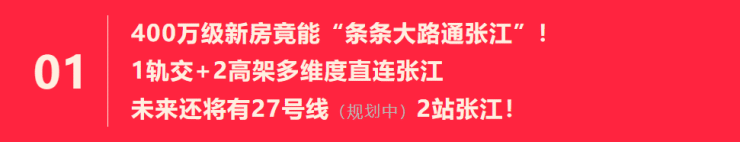 01

400万级新房竟能“条条大路通张江”！
1轨交+2高架多维度直连张江
未来还将有27号线（规划中）2站张江！